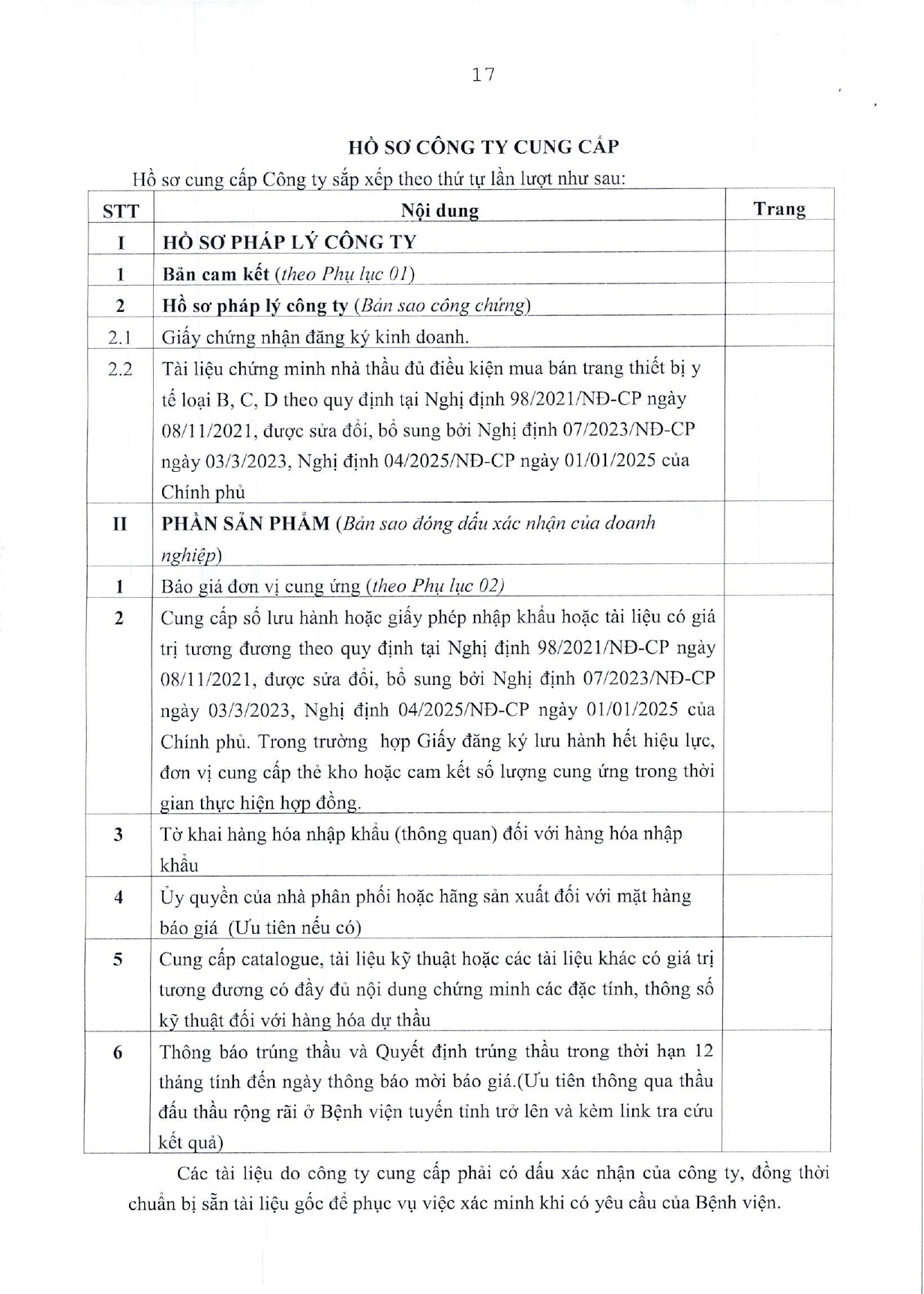 17

HỒ SƠ CÔNG TY CUNG CẤP

Hồ sơ cung cấp Công ty sắp xếp theo thứ tự lần lượt như sau:

| STT | Nội dung | Trang |
|---|---|---|
| I | HỒ SƠ PHÁP LÝ CÔNG TY | |
| 1 | Bản cam kết (theo Phụ lục 01) | |
| 2 | Hồ sơ pháp lý công ty (Bản sao công chứng) | |
| 2.1 | Giấy chứng nhận đăng ký kinh doanh. | |
| 2.2 | Tài liệu chứng minh nhà thầu đủ điều kiện mua bán trang thiết bị y tế loại B, C, D theo quy định tại Nghị định 98/2021/NĐ-CP ngày 08/11/2021, được sửa đổi, bổ sung bởi Nghị định 07/2023/NĐ-CP ngày 03/3/2023, Nghị định 04/2025/NĐ-CP ngày 01/01/2025 của Chính phủ | |
| II | PHẦN SẢN PHẨM (Bản sao đóng dấu xác nhận của doanh nghiệp) | |
| 1 | Báo giá đơn vị cung ứng (theo Phụ lục 02) | |
| 2 | Cung cấp số lưu hành hoặc giấy phép nhập khẩu hoặc tài liệu có giá trị tương đương theo quy định tại Nghị định 98/2021/NĐ-CP ngày 08/11/2021, được sửa đổi, bổ sung bởi Nghị định 07/2023/NĐ-CP ngày 03/3/2023, Nghị định 04/2025/NĐ-CP ngày 01/01/2025 của Chính phủ. Trong trường hợp Giấy đăng ký lưu hành hết hiệu lực, đơn vị cung cấp thẻ kho hoặc cam kết số lượng cung ứng trong thời gian thực hiện hợp đồng. | |
| 3 | Tờ khai hàng hóa nhập khẩu (thông quan) đối với hàng hóa nhập khẩu | |
| 4 | Ủy quyền của nhà phân phối hoặc hãng sản xuất đối với mặt hàng báo giá (Ưu tiên nếu có) | |
| 5 | Cung cấp catalogue, tài liệu kỹ thuật hoặc các tài liệu khác có giá trị tương đương có đầy đủ nội dung chứng minh các đặc tính, thông số kỹ thuật đối với hàng hóa dự thầu | |
| 6 | Thông báo trúng thầu và Quyết định trúng thầu trong thời hạn 12 tháng tính đến ngày thông báo mời báo giá.(Ưu tiên thông qua thầu đấu thầu rộng rãi ở Bệnh viện tuyến tỉnh trở lên và kèm link tra cứu kết quả) | |

Các tài liệu do công ty cung cấp phải có dấu xác nhận của công ty, đồng thời chuẩn bị sẵn tài liệu gốc để phục vụ việc xác minh khi có yêu cầu của Bệnh viện.